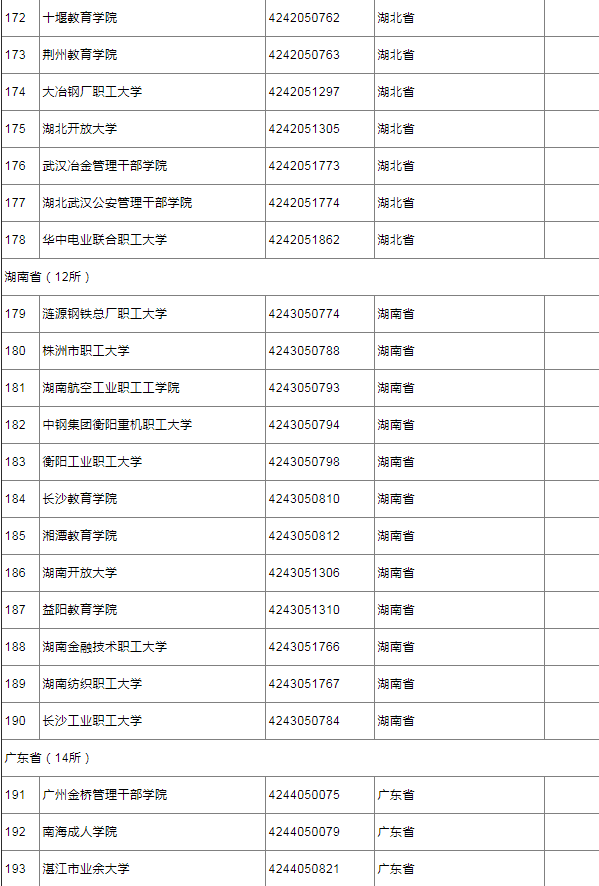 | 172 | 十堰教育学院 | 4242050762 | 湖北省 | |
|---|---|---|---|---|
| 173 | 荆州教育学院 | 4242050763 | 湖北省 | |
| 174 | 大冶钢厂职工大学 | 4242051297 | 湖北省 | |
| 175 | 湖北开放大学 | 4242051305 | 湖北省 | |
| 176 | 武汉冶金管理干部学院 | 4242051773 | 湖北省 | |
| 177 | 湖北武汉公安管理干部学院 | 4242051774 | 湖北省 | |
| 178 | 华中电业联合职工大学 | 4242051862 | 湖北省 | |
| 湖南省（12所） | | | | |
| 179 | 涟源钢铁总厂职工大学 | 4243050774 | 湖南省 | |
| 180 | 株洲市职工大学 | 4243050788 | 湖南省 | |
| 181 | 湖南航空工业职工工学院 | 4243050793 | 湖南省 | |
| 182 | 中钢集团衡阳重机职工大学 | 4243050794 | 湖南省 | |
| 183 | 衡阳工业职工大学 | 4243050798 | 湖南省 | |
| 184 | 长沙教育学院 | 4243050810 | 湖南省 | |
| 185 | 湘潭教育学院 | 4243050812 | 湖南省 | |
| 186 | 湖南开放大学 | 4243051306 | 湖南省 | |
| 187 | 益阳教育学院 | 4243051310 | 湖南省 | |
| 188 | 湖南金融技术职工大学 | 4243051766 | 湖南省 | |
| 189 | 湖南纺织职工大学 | 4243051767 | 湖南省 | |
| 190 | 长沙工业职工大学 | 4243050784 | 湖南省 | |
| 广东省（14所） | | | | |
| 191 | 广州金桥管理干部学院 | 4244050075 | 广东省 | |
| 192 | 南海成人学院 | 4244050079 | 广东省 | |
| 193 | 湛江市业余大学 | 4244050821 | 广东省 | |